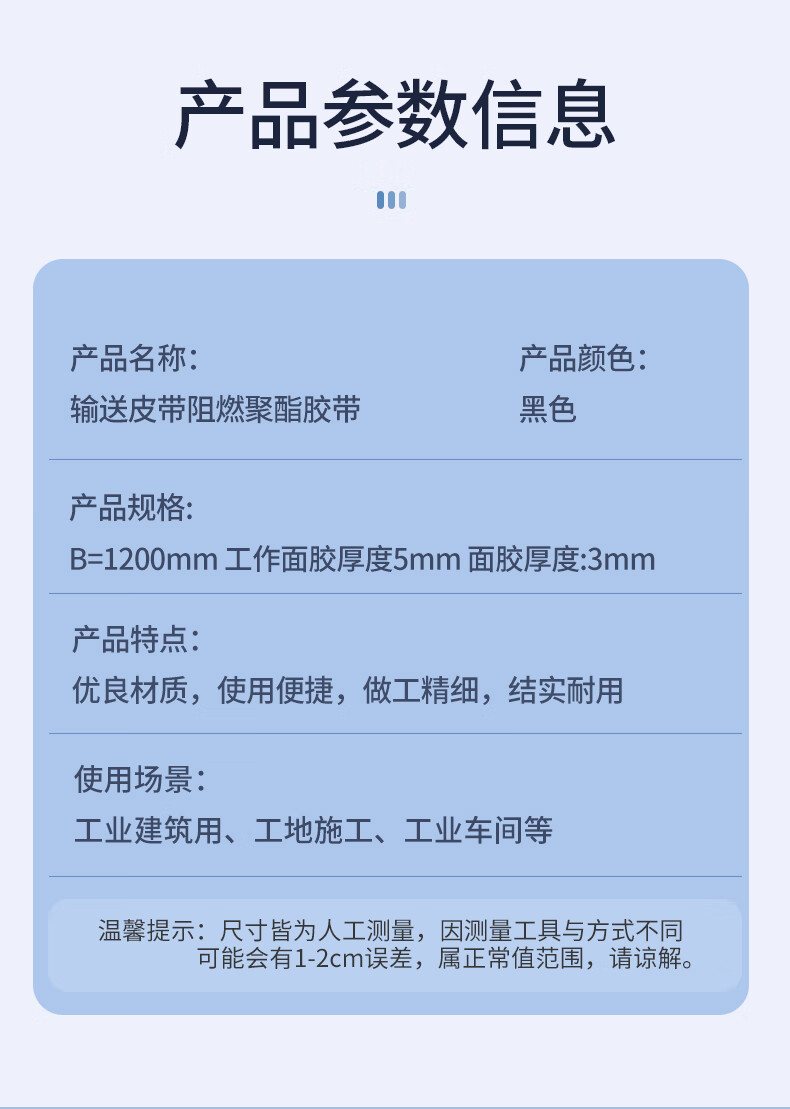 产品参数信息

产品名称：
输送皮带阻燃聚酯胶带

产品颜色：
黑色

产品规格:
B=1200mm 工作面胶厚度5mm 面胶厚度:3mm

产品特点：
优良材质，使用便捷，做工精细，结实耐用

使用场景：
工业建筑用、工地施工、工业车间等

温馨提示：尺寸皆为人工测量，因测量工具与方式不同可能会有1-2cm误差，属正常值范围，请谅解。